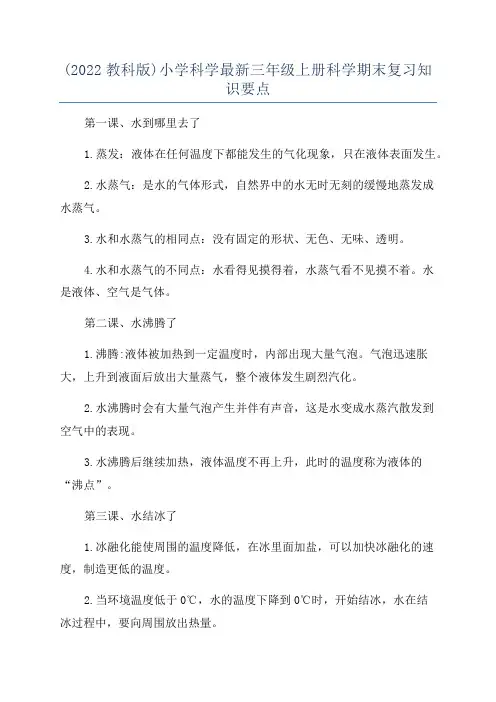 (2022 教科版)小学科学最新三年级上册科学期末复习知识要点

第一课、水到哪里去了

1.蒸发：液体在任何温度下都能发生的气化现象，只在液体表面发生。

2.水蒸气：是水的气体形式，自然界中的水无时无刻的缓慢地蒸发成水蒸气。

3.水和水蒸气的相同点：没有固定的形状、无色、无味、透明。

4.水和水蒸气的不同点：水看得见摸得着，水蒸气看不见摸不着。水是液体、空气是气体。

第二课、水沸腾了

1.沸腾:液体被加热到一定温度时，内部出现大量气泡。气泡迅速胀大，上升到液面后放出大量蒸气，整个液体发生剧烈汽化。

2.水沸腾时会有大量气泡产生并伴有声音，这是水变成水蒸汽散发到空气中的表现。

3.水沸腾后继续加热，液体温度不再上升，此时的温度称为液体的“沸点”。

第三课、水结冰了

1.冰融化能使周围的温度降低，在冰里面加盐，可以加快冰融化的速度，制造更低的温度。

2.当环境温度低于 0℃，水的温度下降到 0℃时，开始结冰，水在结冰过程中，要向周围放出热量。